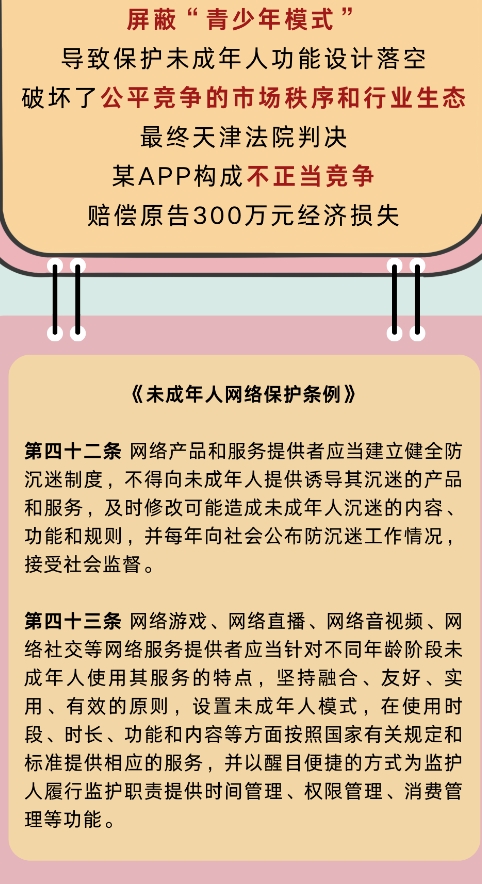 屏蔽“青少年模式”
导致保护未成年人功能设计落空
破坏了公平竞争的市场秩序和行业生态
最终天津法院判决
某APP构成不正当竞争
赔偿原告300万元经济损失

《未成年人网络保护条例》

第四十二条 网络产品和服务提供者应当建立健全防沉迷制度，不得向未成年人提供诱导其沉迷的产品和服务，及时修改可能造成未成年人沉迷的内容、功能和规则，并每年向社会公布防沉迷工作情况，接受社会监督。

第四十三条 网络游戏、网络直播、网络音视频、网络社交等网络服务提供者应当针对不同年龄阶段未成年人使用其服务的特点，坚持融合、友好、实用、有效的原则，设置未成年人模式，在使用时段、时长、功能和内容等方面按照国家有关规定和标准提供相应的服务，并以醒目便捷的方式为监护人履行监护职责提供时间管理、权限管理、消费管理等功能。